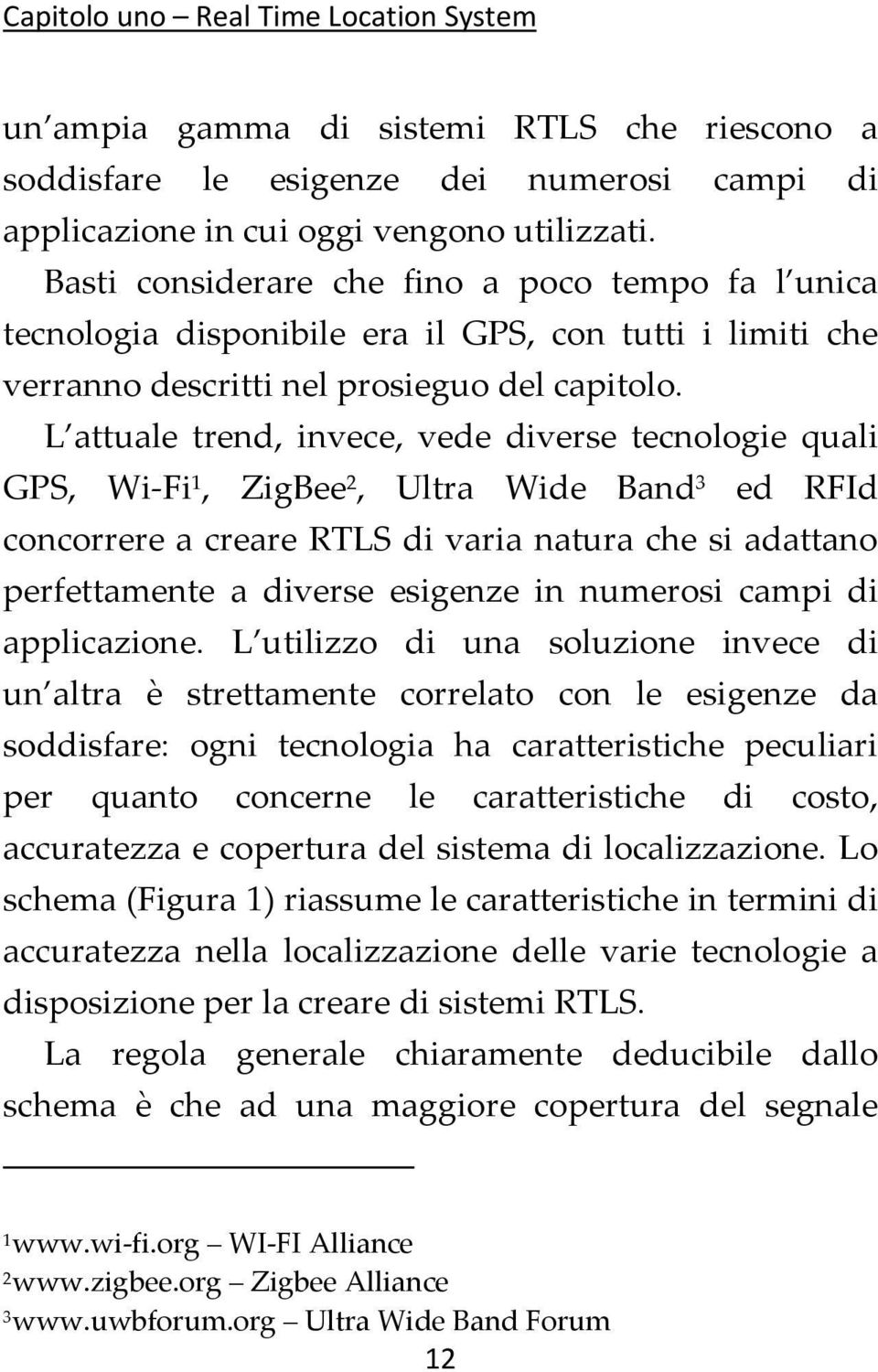 Capitolo uno – Real Time Location System

un ampia gamma di sistemi RTLS che riescono a soddisfare le esigenze dei numerosi campi di applicazione in cui oggi vengono utilizzati. Basti considerare che fino a poco tempo fa l unica tecnologia disponibile era il GPS, con tutti i limiti che verranno descritti nel prosieguo del capitolo.

L attuale trend, invece, vede diverse tecnologie quali GPS, Wi-Fi$^1$, ZigBee$^2$, Ultra Wide Band$^3$ ed RFId concorrere a creare RTLS di varia natura che si adattano perfettamente a diverse esigenze in numerosi campi di applicazione. L utilizzo di una soluzione invece di un altra è strettamente correlato con le esigenze da soddisfare: ogni tecnologia ha caratteristiche peculiari per quanto concerne le caratteristiche di costo, accuratezza e copertura del sistema di localizzazione. Lo schema (Figura 1) riassume le caratteristiche in termini di accuratezza nella localizzazione delle varie tecnologie a disposizione per la creare di sistemi RTLS.

La regola generale chiaramente deducibile dallo schema è che ad una maggiore copertura del segnale

$^1$www.wi-fi.org – WI-FI Alliance
$^2$www.zigbee.org – Zigbee Alliance
$^3$www.uwbforum.org – Ultra Wide Band Forum

12